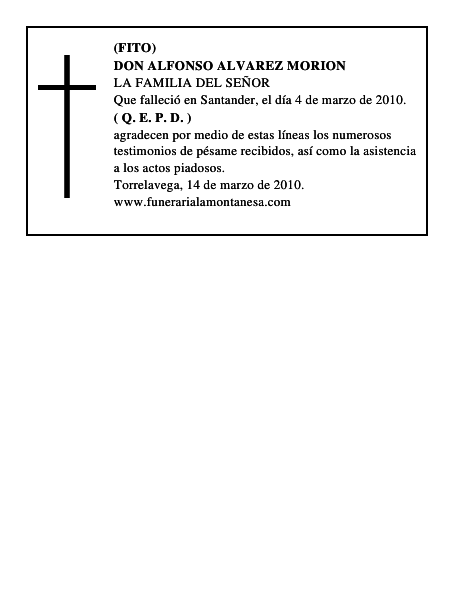 (FITO)
DON ALFONSO ALVAREZ MORION
LA FAMILIA DEL SEÑOR
Que falleció en Santander, el día 4 de marzo de 2010.
( Q. E. P. D. )
agradecen por medio de estas líneas los numerosos testimonios de pésame recibidos, así como la asistencia a los actos piadosos.
Torrelavega, 14 de marzo de 2010.
www.funerarialamontanesa.com